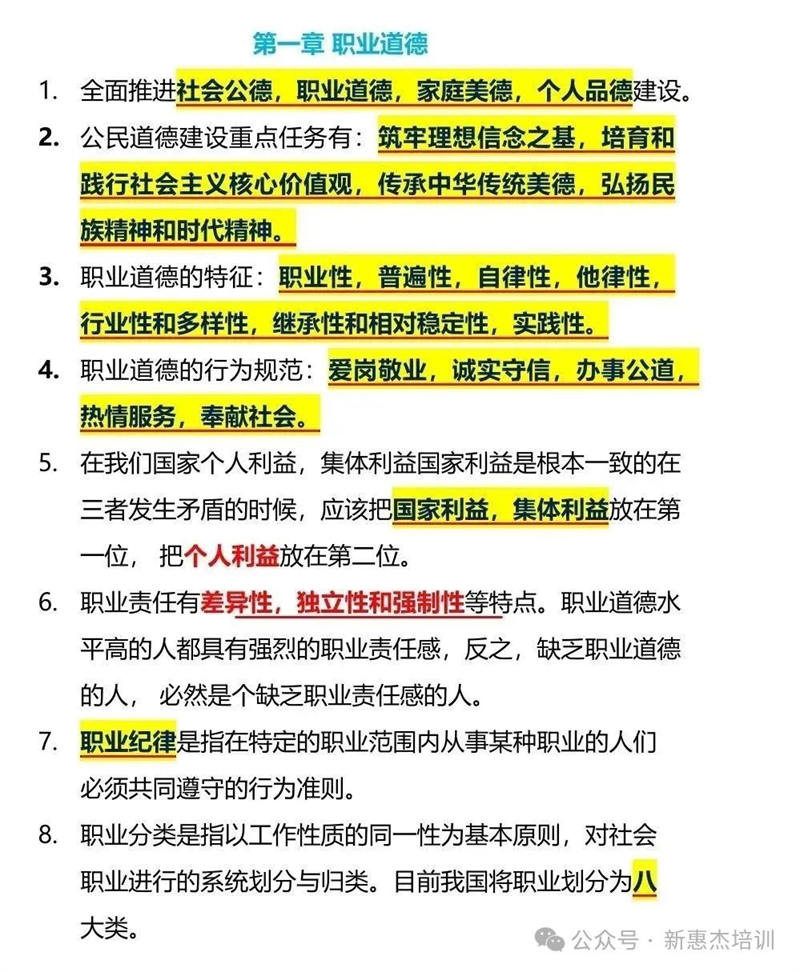 第一章 职业道德

1. 全面推进社会公德，职业道德，家庭美德，个人品德建设。

2. 公民道德建设重点任务有：筑牢理想信念之基，培育和践行社会主义核心价值观，传承中华传统美德，弘扬民族精神和时代精神。

3. 职业道德的特征：职业性，普遍性，自律性，他律性，行业性和多样性，继承性和相对稳定性，实践性。

4. 职业道德的行为规范：爱岗敬业，诚实守信，办事公道，热情服务，奉献社会。

5. 在我们国家个人利益，集体利益国家利益是根本一致的在三者发生矛盾的时候，应该把国家利益，集体利益放在第一位， 把个人利益放在第二位。

6. 职业责任有差异性，独立性和强制性等特点。职业道德水平高的人都具有强烈的职业责任感，反之，缺乏职业道德的人， 必然是个缺乏职业责任感的人。

7. 职业纪律是指在特定的职业范围内从事某种职业的人们必须共同遵守的行为准则。

8. 职业分类是指以工作性质的同一性为基本原则，对社会职业进行的系统划分与归类。目前我国将职业划分为八大类。

公众号 · 新惠杰培训